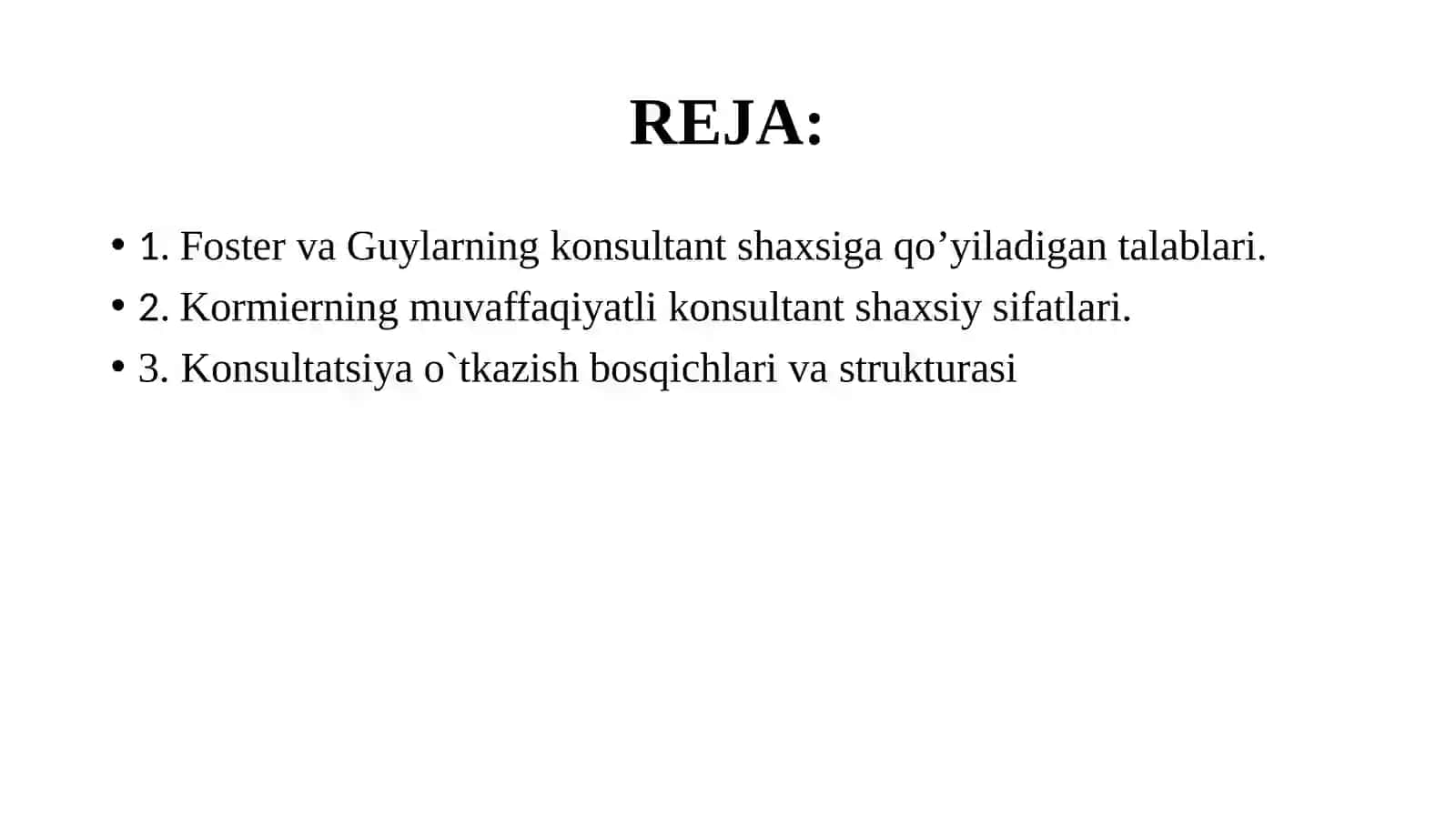 REJA:

• 1. Foster va Guylarning konsultant shaxsiga qo’yiladigan talablari.
• 2. Kormierning muvaffaqiyatli konsultant shaxsiy sifatlari.
• 3. Konsultatsiya o`tkazish bosqichlari va strukturasi